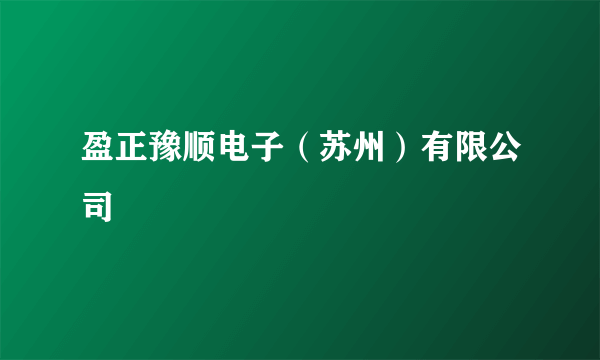 盈正豫顺电子（苏州）有限公司